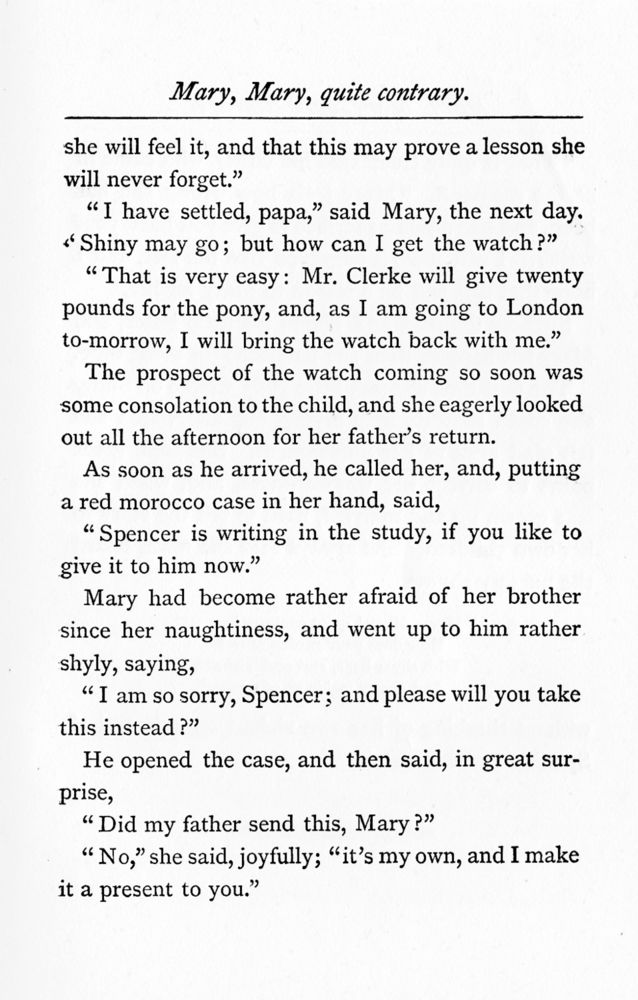 Mary, Mary, quite contrary.

she will feel it, and that this may prove a lesson she will never forget."

"I have settled, papa," said Mary, the next day. "Shiny may go; but how can I get the watch?"

"That is very easy: Mr. Clerke will give twenty pounds for the pony, and, as I am going to London to-morrow, I will bring the watch back with me."

The prospect of the watch coming so soon was some consolation to the child, and she eagerly looked out all the afternoon for her father's return.

As soon as he arrived, he called her, and, putting a red morocco case in her hand, said,

"Spencer is writing in the study, if you like to give it to him now."

Mary had become rather afraid of her brother since her naughtiness, and went up to him rather shyly, saying,

"I am so sorry, Spencer; and please will you take this instead?"

He opened the case, and then said, in great surprise,

"Did my father send this, Mary?"

"No," she said, joyfully; "it's my own, and I make it a present to you."